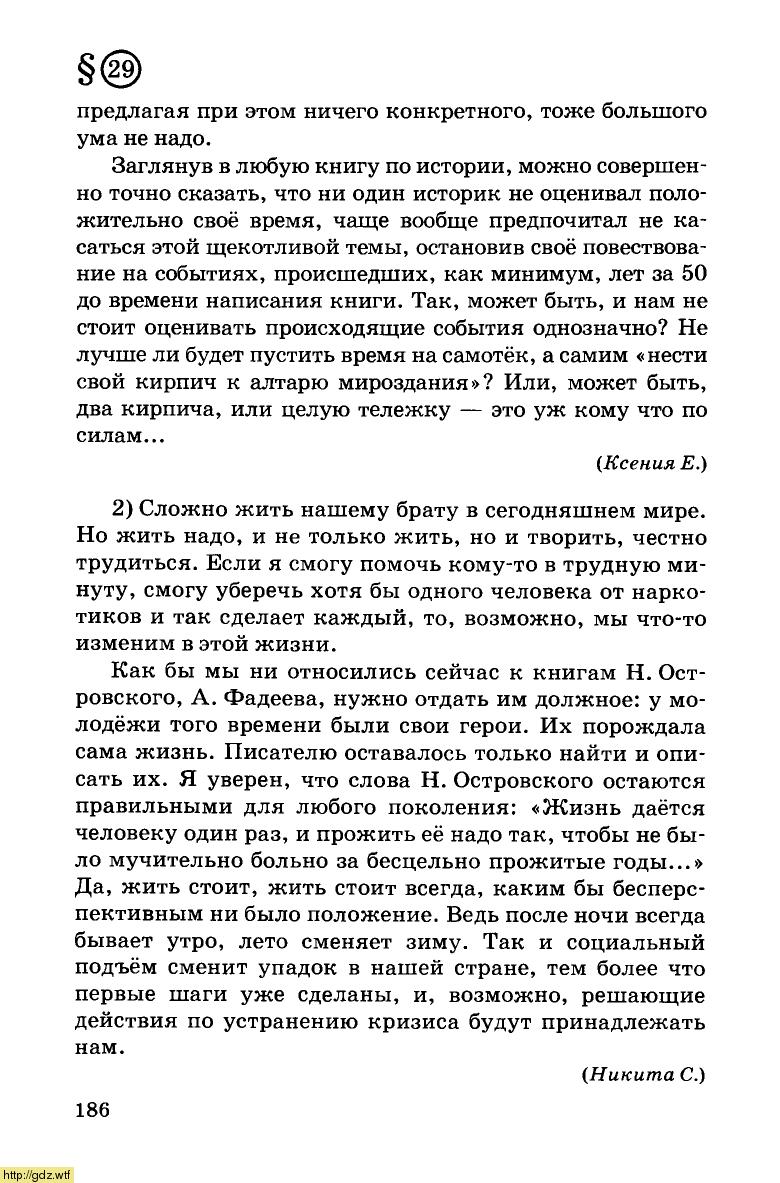 § 29

предлагая при этом ничего конкретного, тоже большого ума не надо.

Заглянув в любую книгу по истории, можно совершенно точно сказать, что ни один историк не оценивал положительно своё время, чаще вообще предпочитал не касаться этой щекотливой темы, остановив своё повествование на событиях, происшедших, как минимум, лет за 50 до времени написания книги. Так, может быть, и нам не стоит оценивать происходящие события однозначно? Не лучше ли будет пустить время на самотёк, а самим «нести свой кирпич к алтарю мироздания»? Или, может быть, два кирпича, или целую тележку — это уж кому что по силам...

(Ксения Е.)

2) Сложно жить нашему брату в сегодняшнем мире. Но жить надо, и не только жить, но и творить, честно трудиться. Если я смогу помочь кому-то в трудную минуту, смогу уберечь хотя бы одного человека от наркотиков и так сделает каждый, то, возможно, мы что-то изменим в этой жизни.

Как бы мы ни относились сейчас к книгам Н. Островского, А. Фадеева, нужно отдать им должное: у молодёжи того времени были свои герои. Их порождала сама жизнь. Писателю оставалось только найти и описать их. Я уверен, что слова Н. Островского остаются правильными для любого поколения: «Жизнь даётся человеку один раз, и прожить её надо так, чтобы не было мучительно больно за бесцельно прожитые годы...» Да, жить стоит, жить стоит всегда, каким бы бесперспективным ни было положение. Ведь после ночи всегда бывает утро, лето сменяет зиму. Так и социальный подъём сменит упадок в нашей стране, тем более что первые шаги уже сделаны, и, возможно, решающие действия по устранению кризиса будут принадлежать нам.

(Никита С.)

186

http://gdz.wtf